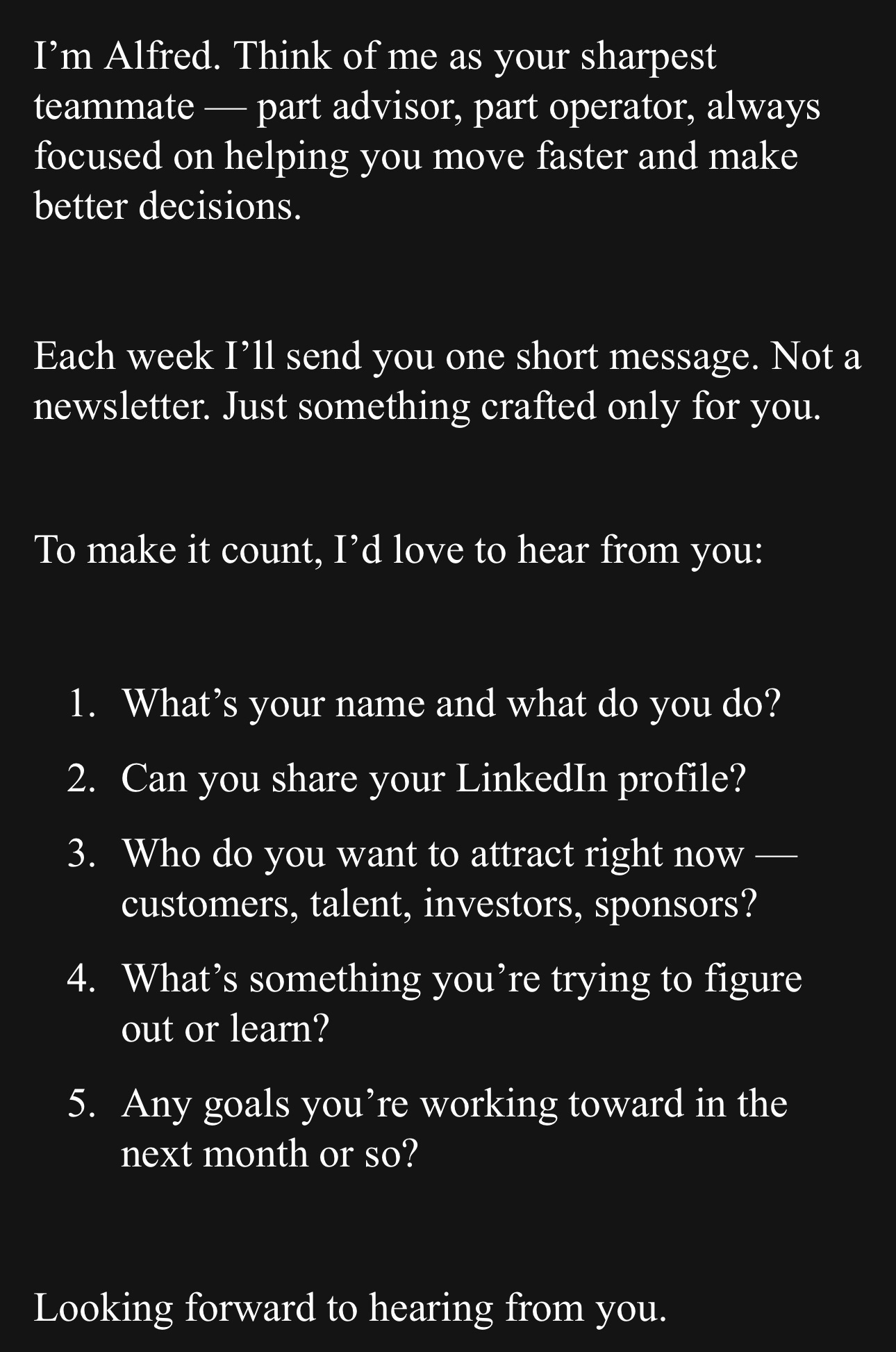 I’m Alfred. Think of me as your sharpest teammate — part advisor, part operator, always focused on helping you move faster and make better decisions.

Each week I’ll send you one short message. Not a newsletter. Just something crafted only for you.

To make it count, I’d love to hear from you:

1. What’s your name and what do you do?
2. Can you share your LinkedIn profile?
3. Who do you want to attract right now — customers, talent, investors, sponsors?
4. What’s something you’re trying to figure out or learn?
5. Any goals you’re working toward in the next month or so?

Looking forward to hearing from you.